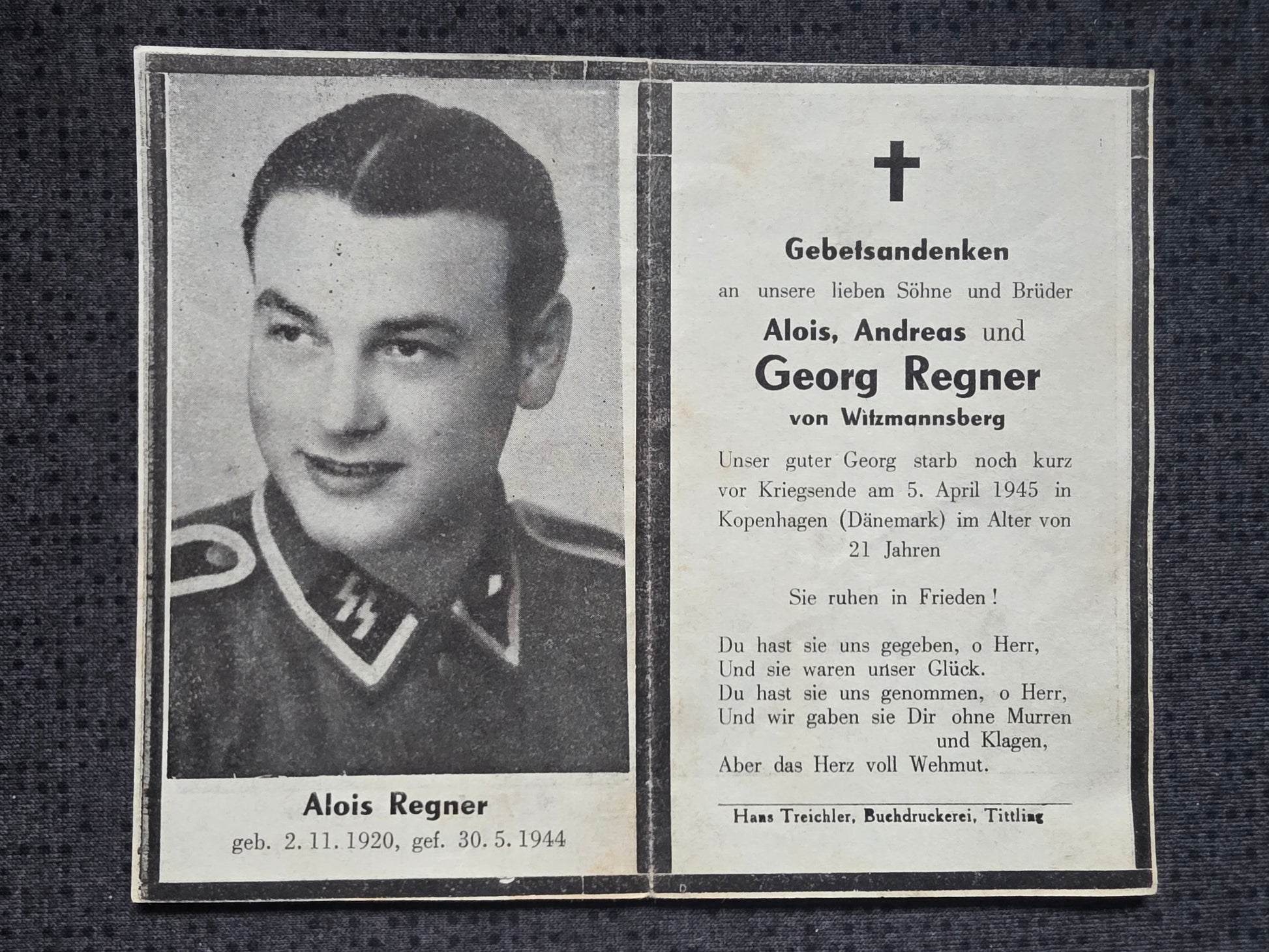 Alois Regner
geb. 2. 11. 1920, gef. 30. 5. 1944

Gebetsandenken
an unsere lieben Söhne und Brüder
Alois, Andreas und
Georg Regner
von Witzmannsberg

Unser guter Georg starb noch kurz vor Kriegsende am 5. April 1945 in Kopenhagen (Dänemark) im Alter von 21 Jahren

Sie ruhen in Frieden!

Du hast sie uns gegeben, o Herr,
Und sie waren unser Glück.
Du hast sie uns genommen, o Herr,
Und wir gaben sie Dir ohne Murren und Klagen,
Aber das Herz voll Wehmut.

Hans Treichler, Buchdruckerei, Tittling